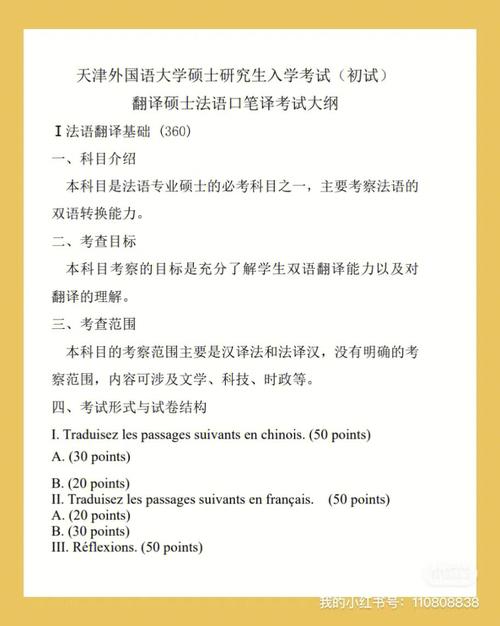 天津外国语大学硕士研究生入学考试（初试）
翻译硕士法语口笔译考试大纲

Ⅰ法语翻译基础（360）

一、科目介绍

本科目是法语专业硕士的必考科目之一，主要考察法语的双语转换能力。

二、考查目标

本科目考察的目标是充分了解学生双语翻译能力以及对翻译的理解。

三、考查范围

本科目的考察范围主要是汉译法和法译汉，没有明确的考察范围，内容可涉及文学、科技、时政等。

四、考试形式与试卷结构

I. Traduisez les passages suivants en chinois. (50 points)
A. (30 points)

B. (20 points)
II. Traduisez les passages suivants en français. (50 points)
A. (20 points)
B. (30 points)
III. Réflexions. (50 points)

我的小红书号：110808838